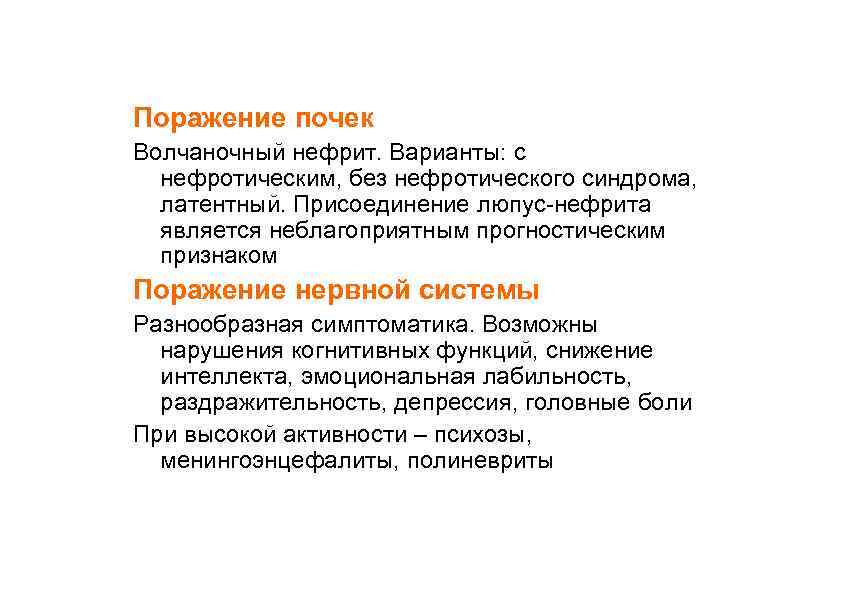 Поражение почек

Волчаночный нефрит. Варианты: с нефротическим, без нефротического синдрома, латентный. Присоединение люпус-нефрита является неблагоприятным прогностическим признаком

Поражение нервной системы

Разнообразная симптоматика. Возможны нарушения когнитивных функций, снижение интеллекта, эмоциональная лабильность, раздражительность, депрессия, головные боли

При высокой активности – психозы, менингоэнцефалиты, полиневриты